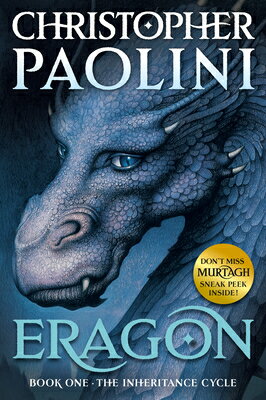 CHRISTOPHER PAOLINI

DON'T MISS MURTAGH SNEAK PEEK INSIDE!

ERAGON

BOOK ONE · THE INHERITANCE CYCLE